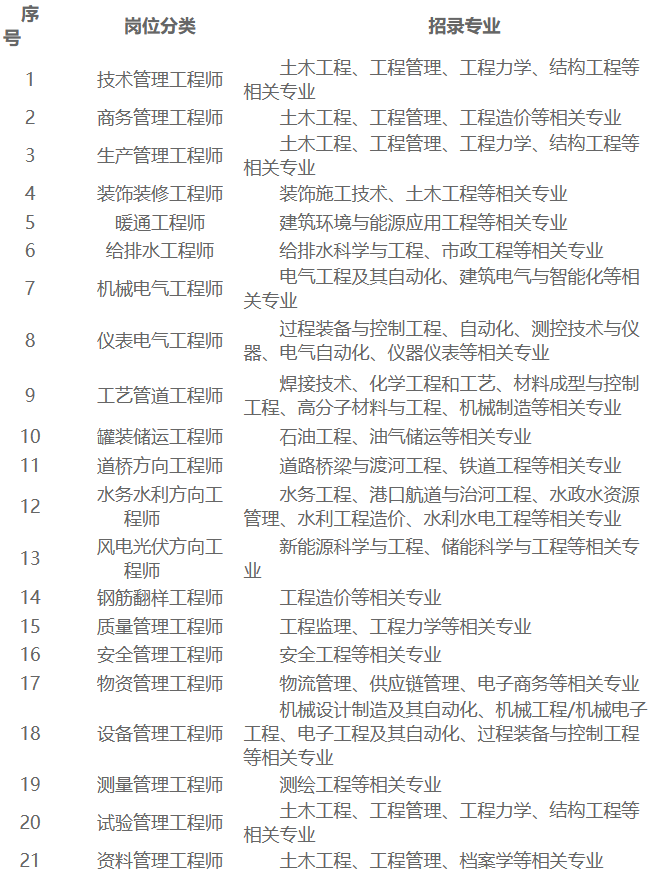 | 序号 | 岗位分类 | 招录专业 |
|---|---|---|
| 1 | 技术管理工程师 | 土木工程、工程管理、工程力学、结构工程等相关专业 |
| 2 | 商务管理工程师 | 土木工程、工程管理、工程造价等相关专业 |
| 3 | 生产管理工程师 | 土木工程、工程管理、工程力学、结构工程等相关专业 |
| 4 | 装饰装修工程师 | 装饰施工技术、土木工程等相关专业 |
| 5 | 暖通工程师 | 建筑环境与能源应用工程等相关专业 |
| 6 | 给排水工程师 | 给排水科学与工程、市政工程等相关专业 |
| 7 | 机械电气工程师 | 电气工程及其自动化、建筑电气与智能化等相关专业 |
| 8 | 仪表电气工程师 | 过程装备与控制工程、自动化、测控技术与仪器、电气自动化、仪器仪表等相关专业 |
| 9 | 工艺管道工程师 | 焊接技术、化学工程和工艺、材料成型与控制工程、高分子材料与工程、机械制造等相关专业 |
| 10 | 罐装储运工程师 | 石油工程、油气储运等相关专业 |
| 11 | 道桥方向工程师 | 道路桥梁与渡河工程、铁道工程等相关专业 |
| 12 | 水务水利方向工程师 | 水务工程、港口航道与治河工程、水政水资源管理、水利工程造价、水利水电工程等相关专业 |
| 13 | 风电光伏方向工程师 | 新能源科学与工程、储能科学与工程等相关专业 |
| 14 | 钢筋翻样工程师 | 工程造价等相关专业 |
| 15 | 质量管理工程师 | 工程监理、工程力学等相关专业 |
| 16 | 安全管理工程师 | 安全工程等相关专业 |
| 17 | 物资管理工程师 | 物流管理、供应链管理、电子商务等相关专业 |
| 18 | 设备管理工程师 | 机械设计制造及其自动化、机械工程/机械电子工程、电子工程及其自动化、过程装备与控制工程等相关专业 |
| 19 | 测量管理工程师 | 测绘工程等相关专业 |
| 20 | 试验管理工程师 | 土木工程、工程管理、工程力学、结构工程等相关专业 |
| 21 | 资料管理工程师 | 土木工程、工程管理、档案学等相关专业 |